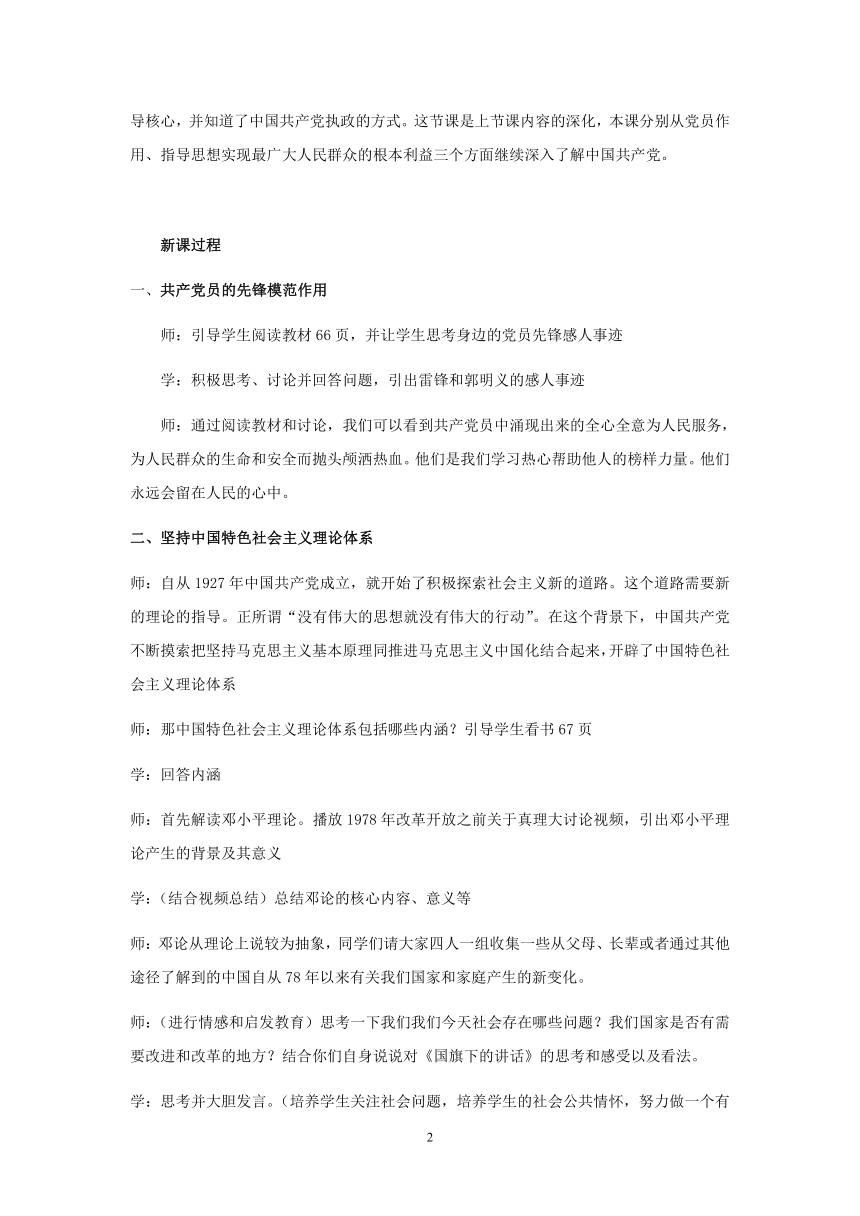 导核心，并知道了中国共产党执政的方式。这节课是上节课内容的深化，本课分别从党员作用、指导思想实现最广大人民群众的根本利益三个方面继续深入了解中国共产党。

新课过程

一、共产党员的先锋模范作用

师：引导学生阅读教材 66 页，并让学生思考身边的党员先锋感人事迹

学：积极思考、讨论并回答问题，引出雷锋和郭明义的感人事迹

师：通过阅读教材和讨论，我们可以看到共产党员中涌现出来的全心全意为人民服务，为人民群众的生命和安全而抛头颅洒热血。他们是我们学习热心帮助他人的榜样力量。他们永远会留在人民的心中。

二、坚持中国特色社会主义理论体系

师：自从 1927 年中国共产党成立，就开始了积极探索社会主义新的道路。这个道路需要新的理论的指导。正所谓“没有伟大的思想就没有伟大的行动”。在这个背景下，中国共产党不断摸索把坚持马克思主义基本原理同推进马克思主义中国化结合起来，开辟了中国特色社会主义理论体系

师：那中国特色社会主义理论体系包括哪些内涵？引导学生看书 67 页

学：回答内涵

师：首先解读邓小平理论。播放 1978 年改革开放之前关于真理大讨论视频，引出邓小平理论产生的背景及其意义

学：（结合视频总结）总结邓论的核心内容、意义等

师：邓论从理论上说较为抽象，同学们请大家四人一组收集一些从父母、长辈或者通过其他途径了解到的中国自从 78 年以来有关我们国家和家庭产生的新变化。

师：（进行情感和启发教育）思考一下我们我们今天社会存在哪些问题？我们国家是否有需要改进和改革的地方？结合你们自身说说对《国旗下的讲话》的思考和感受以及看法。

学：思考并大胆发言。（培养学生关注社会问题，培养学生的社会公共情怀，努力做一个有

2